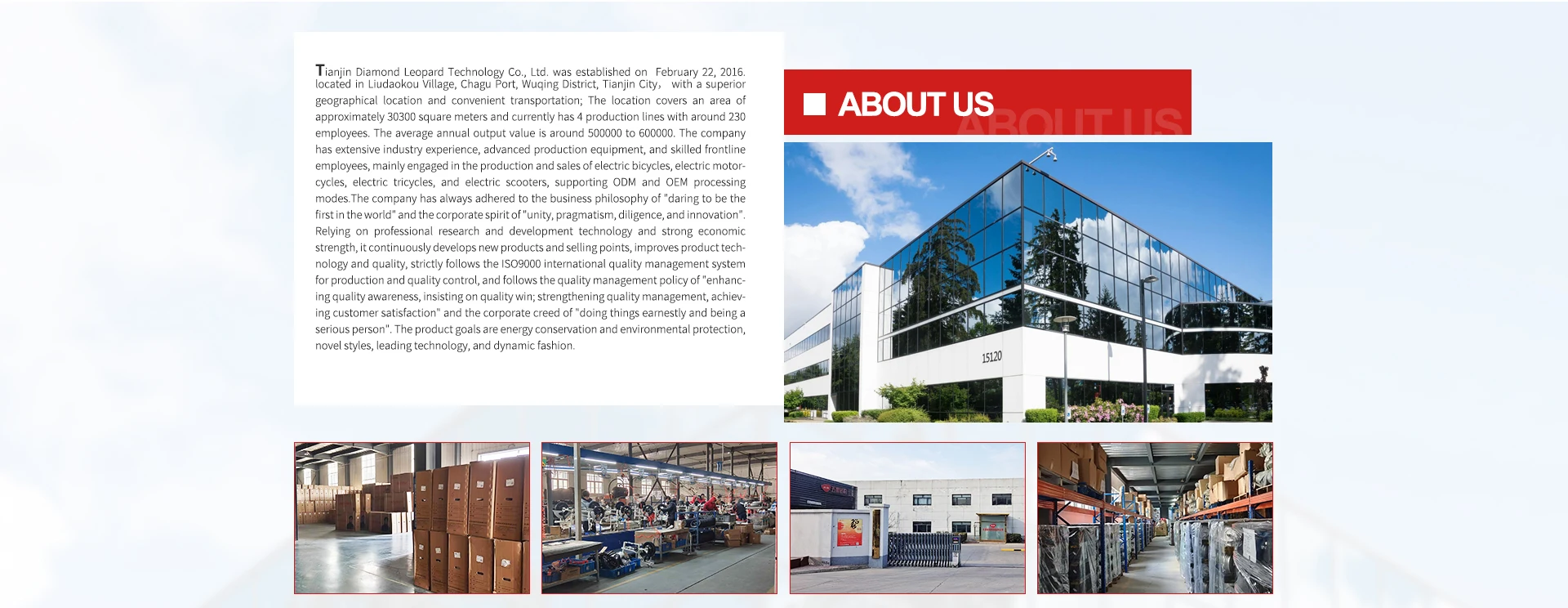 Tianjin Diamond Leopard Technology Co., Ltd. was established on February 22, 2016. located in Liudaokou Village, Chagu Port, Wuqing District, Tianjin City, with a superior geographical location and convenient transportation; The location covers an area of approximately 30300 square meters and currently has 4 production lines with around 230 employees. The average annual output value is around 500000 to 600000. The company has extensive industry experience, advanced production equipment, and skilled frontline employees, mainly engaged in the production and sales of electric bicycles, electric motorcycles, electric tricycles, and electric scooters, supporting ODM and OEM processing modes.The company has always adhered to the business philosophy of "daring to be the first in the world" and the corporate spirit of "unity, pragmatism, diligence, and innovation". Relying on professional research and development technology and strong economic strength, it continuously develops new products and selling points, improves product technology and quality, strictly follows the ISO9000 international quality management system for production and quality control, and follows the quality management policy of "enhancing quality awareness, insisting on quality win; strengthening quality management, achieving customer satisfaction" and the corporate creed of "doing things earnestly and being a serious person". The product goals are energy conservation and environmental protection, novel styles, leading technology, and dynamic fashion.

ABOUT US
ABOUT US

15120